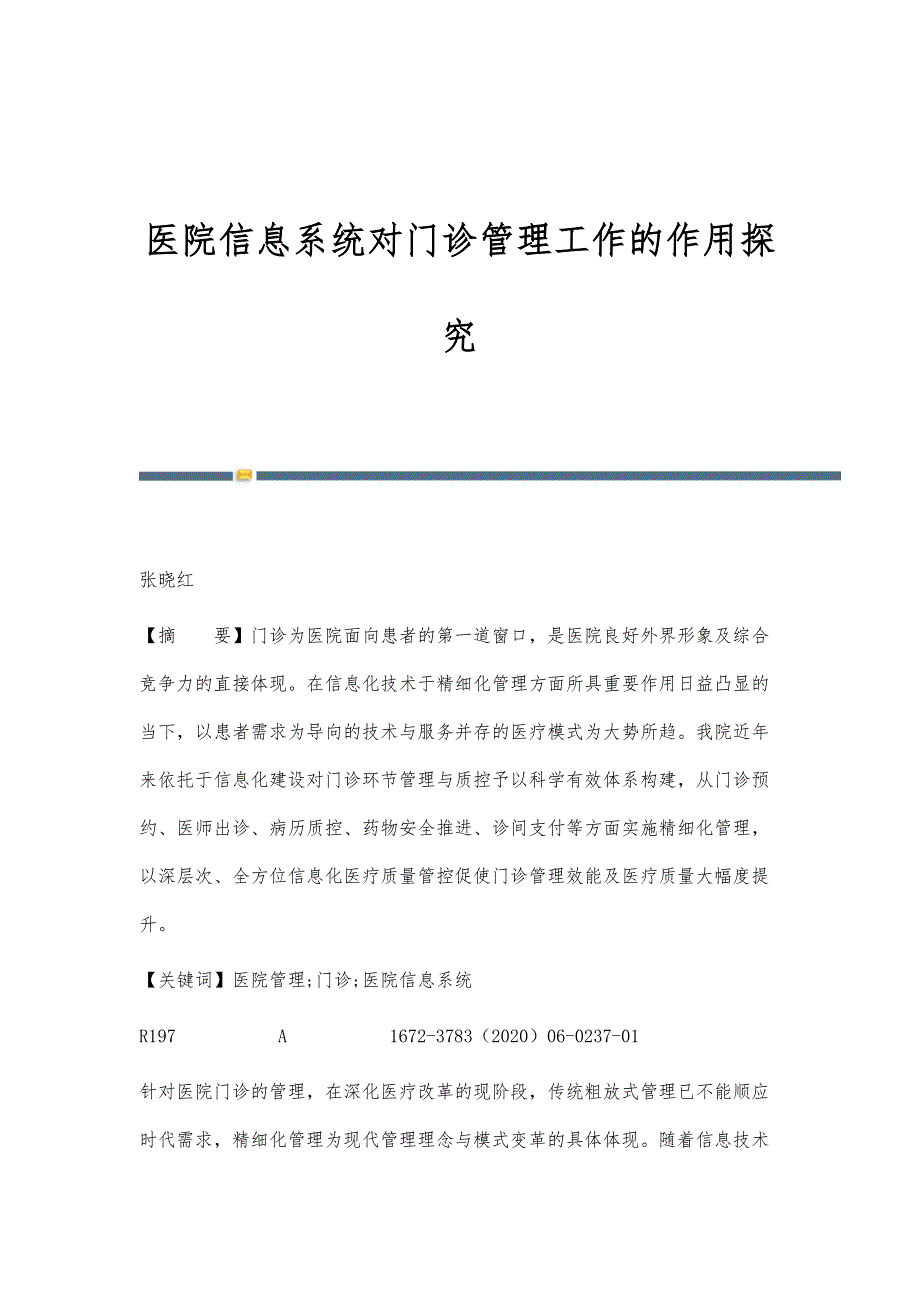 医院信息系统对门诊管理工作的作用探究

张晓红

【摘　　要】门诊为医院面向患者的第一道窗口，是医院良好外界形象及综合竞争力的直接体现。在信息化技术于精细化管理方面所具重要作用日益凸显的当下，以患者需求为导向的技术与服务并存的医疗模式为大势所趋。我院近年来依托于信息化建设对门诊环节管理与质控予以科学有效体系构建，从门诊预约、医师出诊、病历质控、药物安全推进、诊间支付等方面实施精细化管理，以深层次、全方位信息化医疗质量管控促使门诊管理效能及医疗质量大幅度提升。

【关键词】医院管理;门诊;医院信息系统

R197　　A　　1672-3783（2020）06-0237-01

针对医院门诊的管理，在深化医疗改革的现阶段，传统粗放式管理已不能顺应时代需求，精细化管理为现代管理理念与模式变革的具体体现。随着信息技术